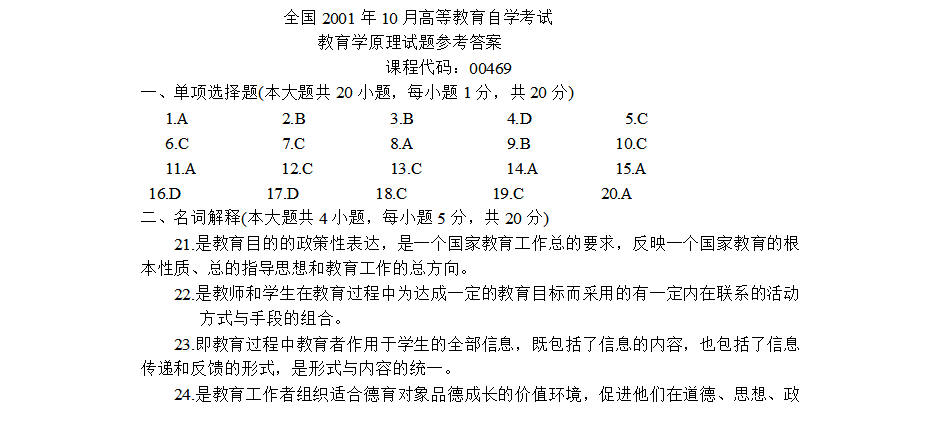 全国 2001 年 10 月高等教育自学考试
教育学原理试题参考答案
课程代码：00469

一、单项选择题(本大题共 20 小题，每小题 1 分，共 20 分)

1.A 2.B 3.B 4.D 5.C
6.C 7.C 8.A 9.B 10.C
11.A 12.C 13.C 14.A 15.A
16.D 17.D 18.C 19.C 20.A

二、名词解释(本大题共 4 小题，每小题 5 分，共 20 分)

21.是教育目的的政策性表达，是一个国家教育工作总的要求，反映一个国家教育的根本性质、总的指导思想和教育工作的总方向。

22.是教师和学生在教育过程中为达成一定的教育目标而采用的有一定内在联系的活动方式与手段的组合。

23.即教育过程中教育者作用于学生的全部信息，既包括了信息的内容，也包括了信息传递和反馈的形式，是形式与内容的统一。

24.是教育工作者组织适合德育对象品德成长的价值环境，促进他们在道德、思想、政